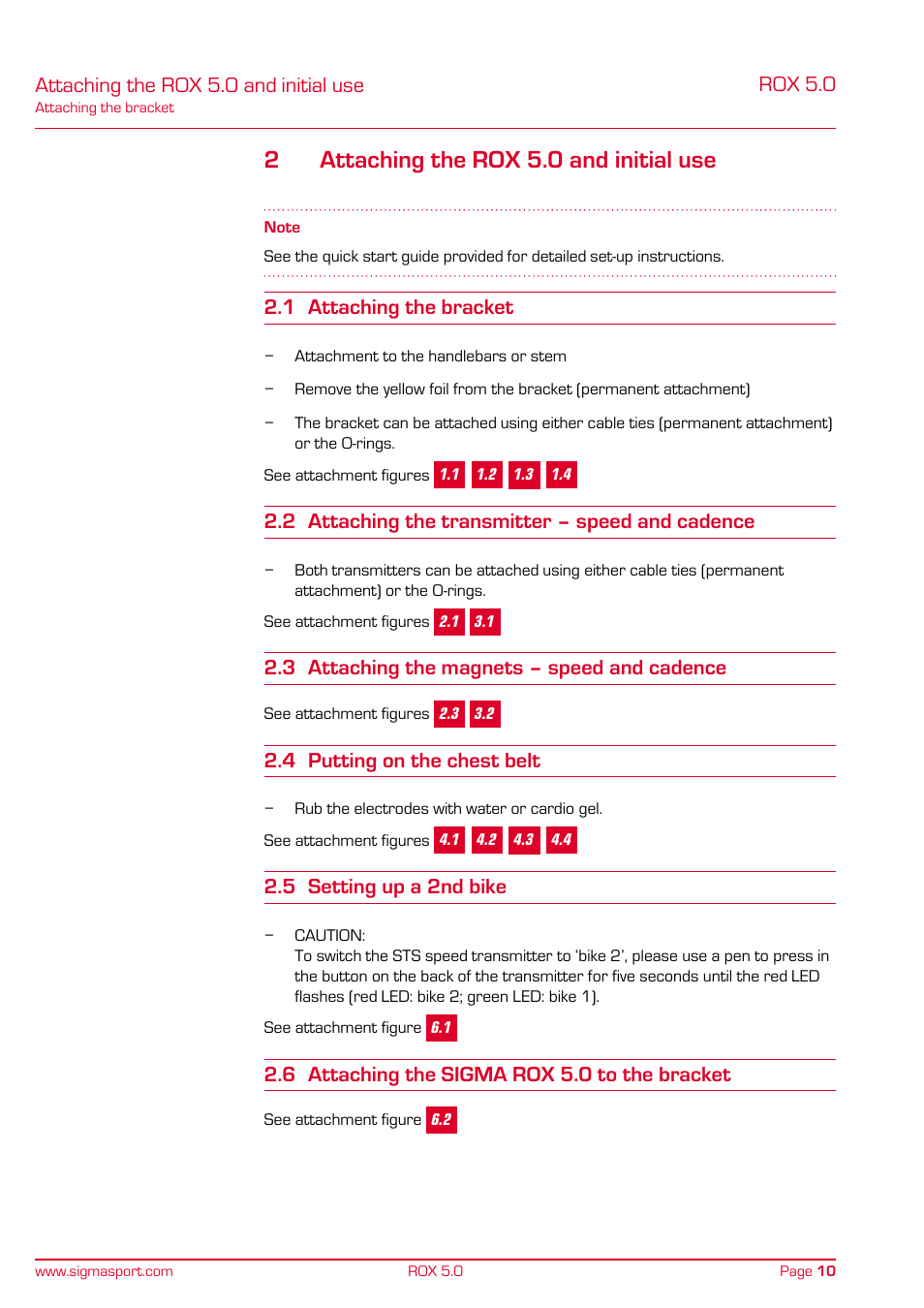 Attaching the ROX 5.0 and initial use
Attaching the bracket

ROX 5.0

2 Attaching the ROX 5.0 and initial use

Note
See the quick start guide provided for detailed set-up instructions.

2.1 Attaching the bracket

– Attachment to the handlebars or stem

– Remove the yellow foil from the bracket (permanent attachment)

– The bracket can be attached using either cable ties (permanent attachment) or the O-rings.

See attachment figures 1.1 1.2 1.3 1.4

2.2 Attaching the transmitter – speed and cadence

– Both transmitters can be attached using either cable ties (permanent attachment) or the O-rings.

See attachment figures 2.1 3.1

2.3 Attaching the magnets – speed and cadence

See attachment figures 2.3 3.2

2.4 Putting on the chest belt

– Rub the electrodes with water or cardio gel.

See attachment figures 4.1 4.2 4.3 4.4

2.5 Setting up a 2nd bike

– CAUTION:
To switch the STS speed transmitter to 'bike 2', please use a pen to press in the button on the back of the transmitter for five seconds until the red LED flashes (red LED: bike 2; green LED: bike 1).

See attachment figure 6.1

2.6 Attaching the SIGMA ROX 5.0 to the bracket

See attachment figure 6.2

www.sigmasport.com
ROX 5.0
Page 10